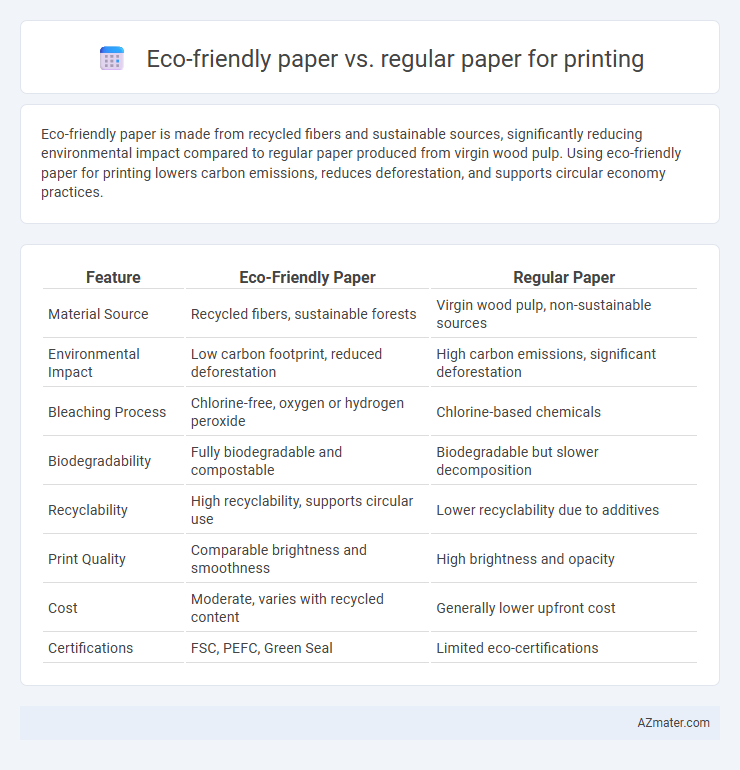 Eco-friendly paper vs. regular paper for printing

Eco-friendly paper is made from recycled fibers and sustainable sources, significantly reducing environmental impact compared to regular paper produced from virgin wood pulp. Using eco-friendly paper for printing lowers carbon emissions, reduces deforestation, and supports circular economy practices.

| Feature | Eco-Friendly Paper | Regular Paper |
|---|---|---|
| Material Source | Recycled fibers, sustainable forests | Virgin wood pulp, non-sustainable sources |
| Environmental Impact | Low carbon footprint, reduced deforestation | High carbon emissions, significant deforestation |
| Bleaching Process | Chlorine-free, oxygen or hydrogen peroxide | Chlorine-based chemicals |
| Biodegradability | Fully biodegradable and compostable | Biodegradable but slower decomposition |
| Recyclability | High recyclability, supports circular use | Lower recyclability due to additives |
| Print Quality | Comparable brightness and smoothness | High brightness and opacity |
| Cost | Moderate, varies with recycled content | Generally lower upfront cost |
| Certifications | FSC, PEFC, Green Seal | Limited eco-certifications |

AZmater.com